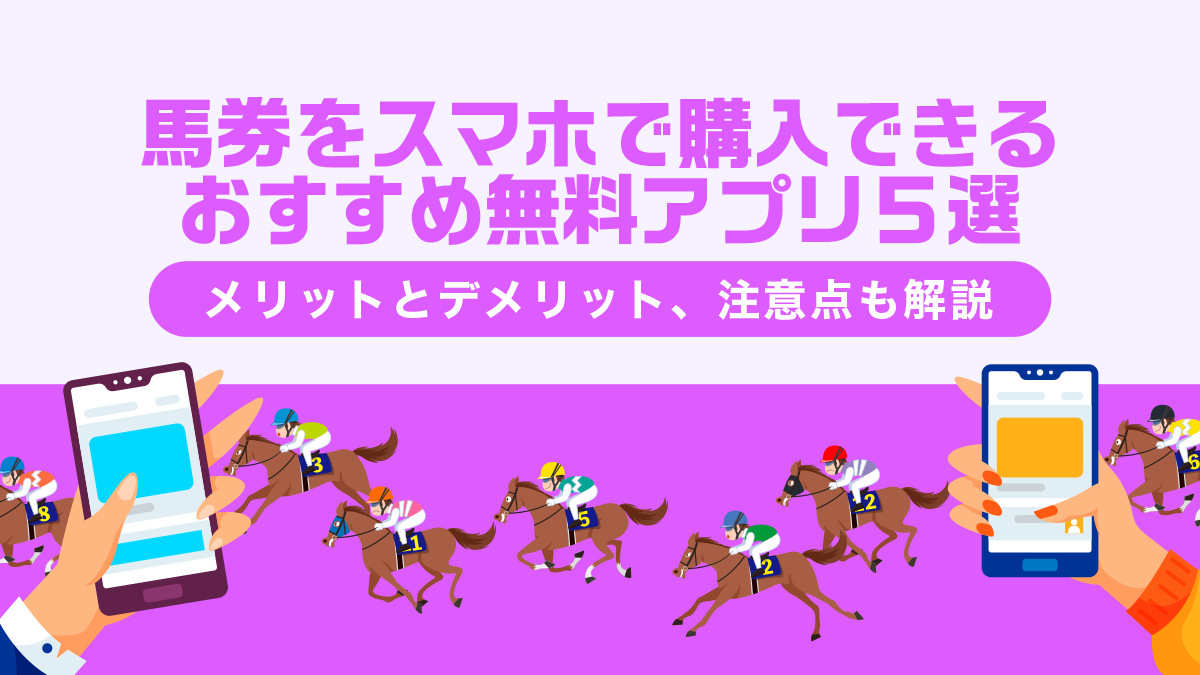 馬券をスマホで購入できる
おすすめ無料アプリ5選

メリットとデメリット、注意点も解説

8
3
1
5
2
2
6